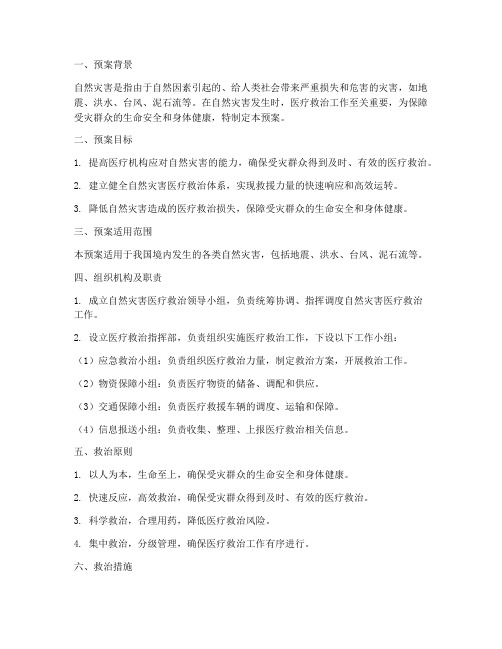 一、预案背景

自然灾害是指由于自然因素引起的、给人类社会带来严重损失和危害的灾害，如地震、洪水、台风、泥石流等。在自然灾害发生时，医疗救治工作至关重要，为保障受灾群众的生命安全和身体健康，特制定本预案。

二、预案目标

1. 提高医疗机构应对自然灾害的能力，确保受灾群众得到及时、有效的医疗救治。

2. 建立健全自然灾害医疗救治体系，实现救援力量的快速响应和高效运转。

3. 降低自然灾害造成的医疗救治损失，保障受灾群众的生命安全和身体健康。

三、预案适用范围

本预案适用于我国境内发生的各类自然灾害，包括地震、洪水、台风、泥石流等。

四、组织机构及职责

1. 成立自然灾害医疗救治领导小组，负责统筹协调、指挥调度自然灾害医疗救治工作。

2. 设立医疗救治指挥部，负责组织实施医疗救治工作，下设以下工作小组：

（1）应急救治小组：负责组织医疗救治力量，制定救治方案，开展救治工作。

（2）物资保障小组：负责医疗物资的储备、调配和供应。

（3）交通保障小组：负责医疗救援车辆的调度、运输和保障。

（4）信息报送小组：负责收集、整理、上报医疗救治相关信息。

五、救治原则

1. 以人为本，生命至上，确保受灾群众的生命安全和身体健康。

2. 快速反应，高效救治，确保受灾群众得到及时、有效的医疗救治。

3. 科学救治，合理用药，降低医疗救治风险。

4. 集中救治，分级管理，确保医疗救治工作有序进行。

六、救治措施